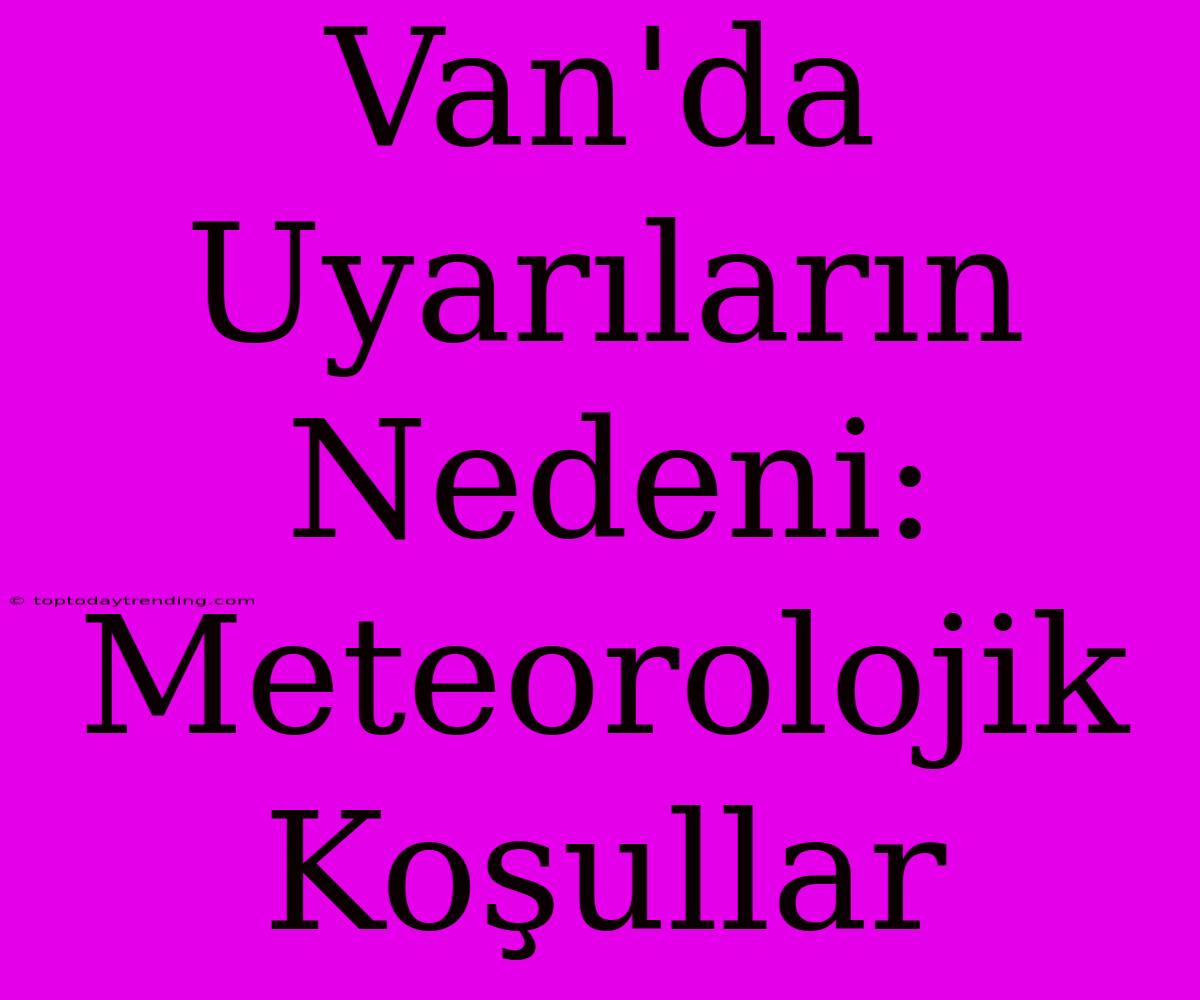 Van'da Uyarıların Nedeni: Meteorolojik Koşullar

© toptodaytrending.com